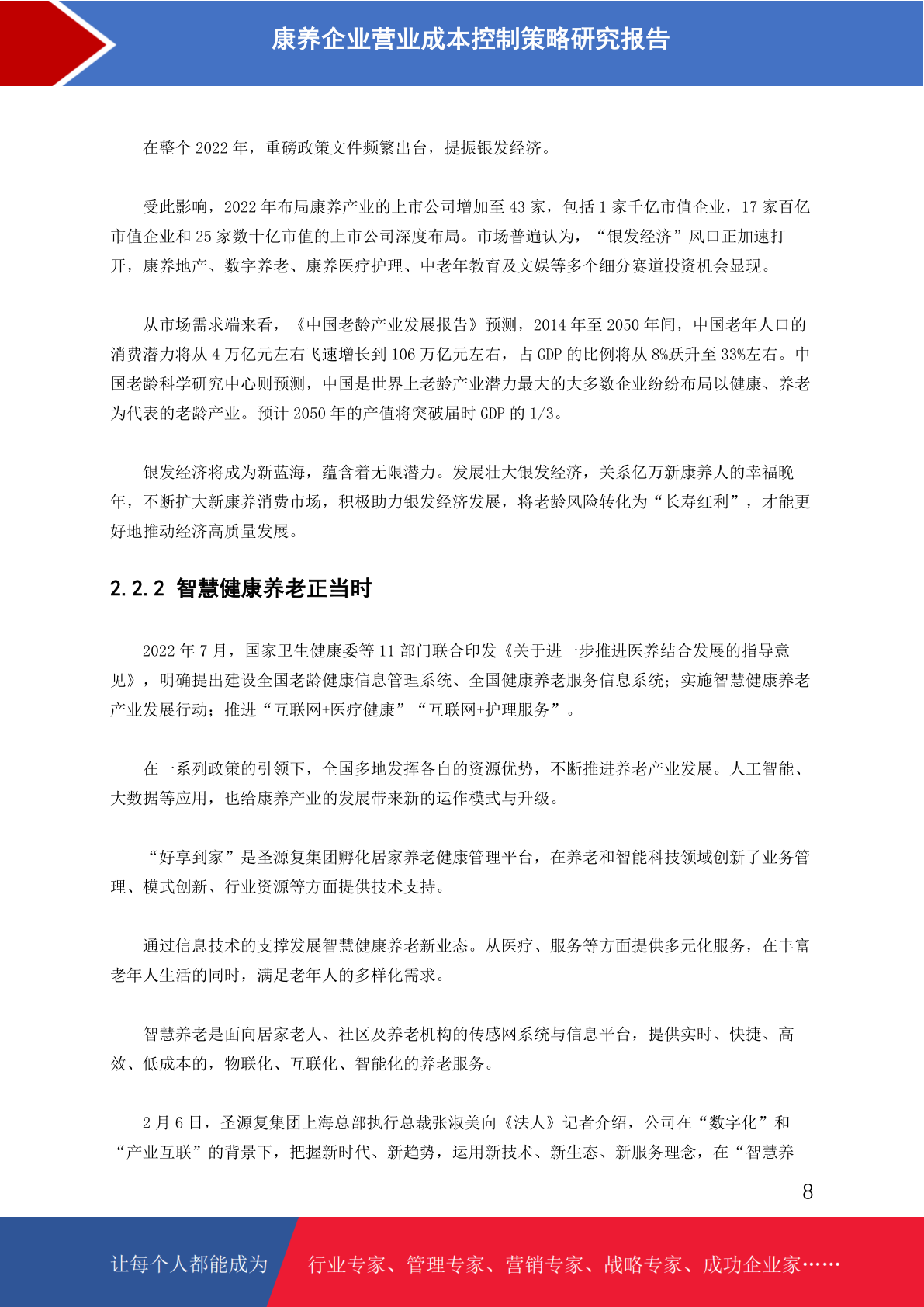 康养企业营业成本控制策略研究报告

在整个 2022 年，重磅政策文件频繁出台，提振银发经济。

受此影响，2022 年布局康养产业的上市公司增加至 43 家，包括 1 家千亿市值企业，17 家百亿市值企业和 25 家数十亿市值的上市公司深度布局。市场普遍认为，“银发经济”风口正加速打开，康养地产、数字养老、康养医疗护理、中老年教育及文娱等多个细分赛道投资机会显现。

从市场需求端来看，《中国老龄产业发展报告》预测，2014 年至 2050 年间，中国老年人口的消费潜力将从 4 万亿元左右飞速增长到 106 万亿元左右，占 GDP 的比例将从 8%跃升至 33%左右。中国老龄科学研究中心则预测，中国是世界上老龄产业潜力最大的大多数企业纷纷布局以健康、养老为代表的老龄产业。预计 2050 年的产值将突破届时 GDP 的 1/3。

银发经济将成为新蓝海，蕴含着无限潜力。发展壮大银发经济，关系亿万新康养人的幸福晚年，不断扩大新康养消费市场，积极助力银发经济发展，将老龄风险转化为“长寿红利”，才能更好地推动经济高质量发展。

2.2.2 智慧健康养老正当时

2022 年 7 月，国家卫生健康委等 11 部门联合印发《关于进一步推进医养结合发展的指导意见》，明确提出建设全国老龄健康信息管理系统、全国健康养老服务信息系统；实施智慧健康养老产业发展行动；推进“互联网+医疗健康”“互联网+护理服务”。

在一系列政策的引领下，全国多地发挥各自的资源优势，不断推进养老产业发展。人工智能、大数据等应用，也给康养产业的发展带来新的运作模式与升级。

“好享到家”是圣源复集团孵化居家养老健康管理平台，在养老和智能科技领域创新了业务管理、模式创新、行业资源等方面提供技术支持。

通过信息技术的支撑发展智慧健康养老新业态。从医疗、服务等方面提供多元化服务，在丰富老年人生活的同时，满足老年人的多样化需求。

智慧养老是面向居家老人、社区及养老机构的传感网系统与信息平台，提供实时、快捷、高效、低成本的，物联化、互联化、智能化的养老服务。

2 月 6 日，圣源复集团上海总部执行总裁张淑美向《法人》记者介绍，公司在“数字化”和“产业互联”的背景下，把握新时代、新趋势，运用新技术、新生态、新服务理念，在“智慧养

8

让每个人都能成为 行业专家、管理专家、营销专家、战略专家、成功企业家……